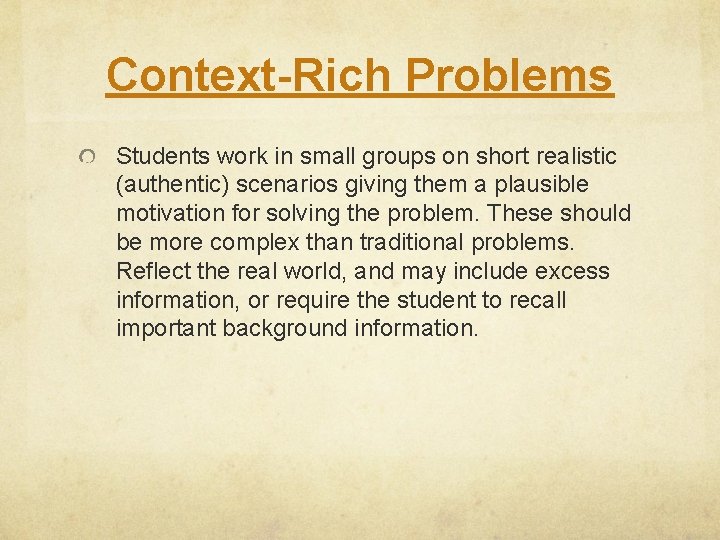 Context-Rich Problems

Students work in small groups on short realistic (authentic) scenarios giving them a plausible motivation for solving the problem. These should be more complex than traditional problems. Reflect the real world, and may include excess information, or require the student to recall important background information.